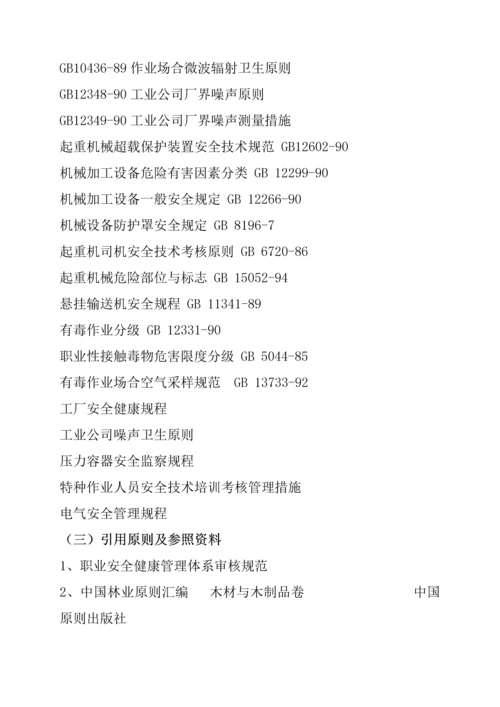 GB10436-89 作业场合微波辐射卫生原则

GB12348-90 工业公司厂界噪声原则

GB12349-90 工业公司厂界噪声测量措施

起重机械超载保护装置安全技术规范 GB12602-90

机械加工设备危险有害因素分类 GB 12299-90

机械加工设备一般安全规定 GB 12266-90

机械设备防护罩安全规定 GB 8196-7

起重机司机安全技术考核原则 GB 6720-86

起重机械危险部位与标志 GB 15052-94

悬挂输送机安全规程 GB 11341-89

有毒作业分级 GB 12331-90

职业性接触毒物危害限度分级 GB 5044-85

有毒作业场合空气采样规范 GB 13733-92

工厂安全健康规程

工业公司噪声卫生原则

压力容器安全监察规程

特种作业人员安全技术培训考核管理措施

电气安全管理规程

（三）引用原则及参照资料

1、职业安全健康管理体系审核规范

2、中国林业原则汇编 木材与木制品卷 中国原则出版社